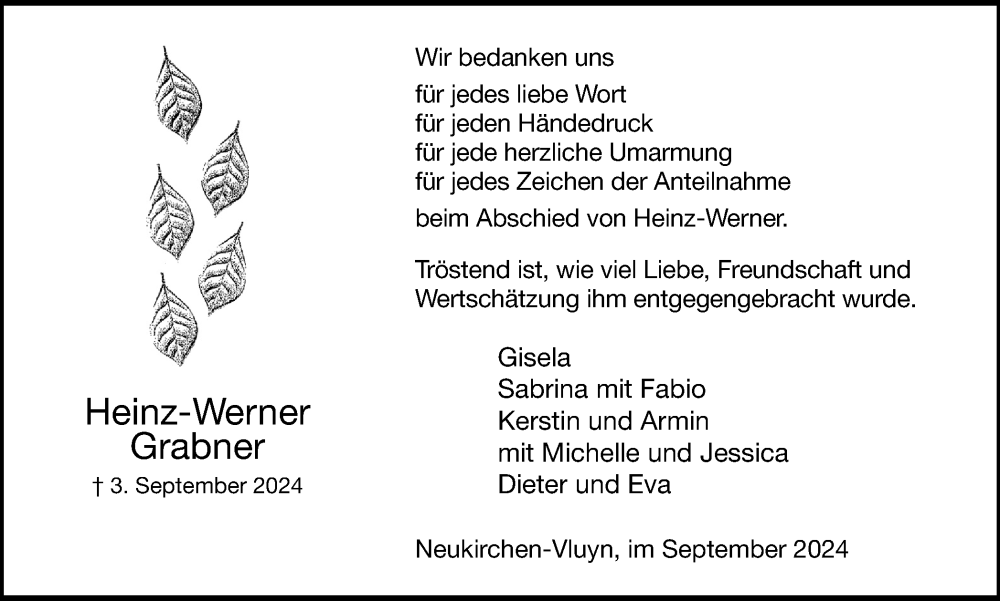 Heinz-Werner
Grabner

† 3. September 2024

Wir bedanken uns

für jedes liebe Wort
für jeden Händedruck
für jede herzliche Umarmung
für jedes Zeichen der Anteilnahme

beim Abschied von Heinz-Werner.

Tröstend ist, wie viel Liebe, Freundschaft und Wertschätzung ihm entgegengebracht wurde.

Gisela
Sabrina mit Fabio
Kerstin und Armin
mit Michelle und Jessica
Dieter und Eva

Neukirchen-Vluyn, im September 2024